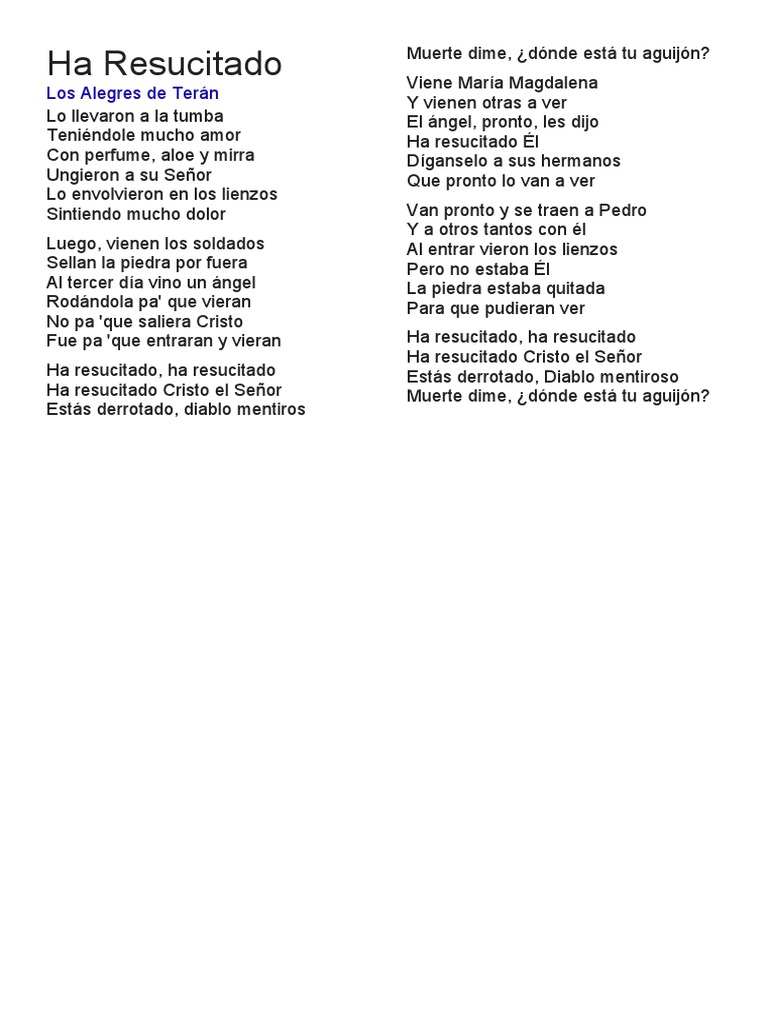 Ha Resucitado

Los Alegres de Terán

Lo llevaron a la tumba
Teniéndole mucho amor
Con perfume, aloe y mirra
Ungieron a su Señor
Lo envolvieron en los lienzos
Sintiendo mucho dolor

Luego, vienen los soldados
Sellan la piedra por fuera
Al tercer día vino un ángel
Rodándola pa' que vieran
No pa 'que saliera Cristo
Fue pa 'que entraran y vieran

Ha resucitado, ha resucitado
Ha resucitado Cristo el Señor
Estás derrotado, diablo mentiros

Muerte dime, ¿dónde está tu aguijón?

Viene María Magdalena
Y vienen otras a ver
El ángel, pronto, les dijo
Ha resucitado Él
Díganselo a sus hermanos
Que pronto lo van a ver

Van pronto y se traen a Pedro
Y a otros tantos con él
Al entrar vieron los lienzos
Pero no estaba Él
La piedra estaba quitada
Para que pudieran ver

Ha resucitado, ha resucitado
Ha resucitado Cristo el Señor
Estás derrotado, Diablo mentiroso
Muerte dime, ¿dónde está tu aguijón?